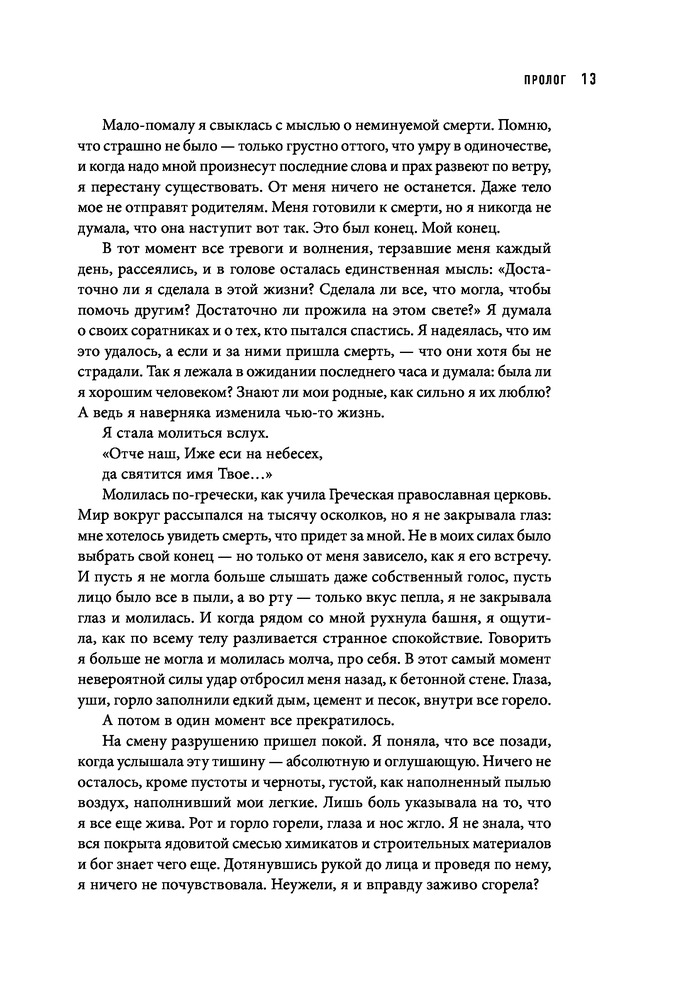 ПРОЛОГ 13

Мало-помалу я свыклась с мыслью о неминуемой смерти. Помню, что страшно не было — только грустно оттого, что умру в одиночестве, и когда надо мной произнесут последние слова и прах развеют по ветру, я перестану существовать. От меня ничего не останется. Даже тело мое не отправят родителям. Меня готовили к смерти, но я никогда не думала, что она наступит вот так. Это был конец. Мой конец.

В тот момент все тревоги и волнения, терзавшие меня каждый день, рассеялись, и в голове осталась единственная мысль: «Достаточно ли я сделала в этой жизни? Сделала ли все, что могла, чтобы помочь другим? Достаточно ли прожила на этом свете?» Я думала о своих соратниках и о тех, кто пытался спастись. Я надеялась, что им это удалось, а если и за ними пришла смерть, — что они хотя бы не страдали. Так я лежала в ожидании последнего часа и думала: была ли я хорошим человеком? Знают ли мои родные, как сильно я их люблю? А ведь я наверняка изменила чью-то жизнь.

Я стала молиться вслух.

«Отче наш, Иже еси на небесех,

да святится имя Твое…»

Молилась по-гречески, как учила Греческая православная церковь. Мир вокруг рассыпался на тысячу осколков, но я не закрывала глаз: мне хотелось увидеть смерть, что придет за мной. Не в моих силах было выбрать свой конец — но только от меня зависело, как я его встречу. И пусть я не могла больше слышать даже собственный голос, пусть лицо было все в пыли, а во рту — только вкус пепла, я не закрывала глаз и молилась. И когда рядом со мной рухнула башня, я ощутила, как по всему телу разливается странное спокойствие. Говорить я больше не могла и молилась молча, про себя. В этот самый момент невероятной силы удар отбросил меня назад, к бетонной стене. Глаза, уши, горло заполнили едкий дым, цемент и песок, внутри все горело.

А потом в один момент все прекратилось.

На смену разрушению пришел покой. Я поняла, что все позади, когда услышала эту тишину — абсолютную и оглушающую. Ничего не осталось, кроме пустоты и черноты, густой, как наполненный пылью воздух, наполнивший мои легкие. Лишь боль указывала на то, что я все еще жива. Рот и горло горели, глаза и нос жгло. Я не знала, что вся покрыта ядовитой смесью химикатов и строительных материалов и бог знает чего еще. Дотянувшись рукой до лица и проведя по нему, я ничего не почувствовала. Неужели, я и вправду заживо сгорела?